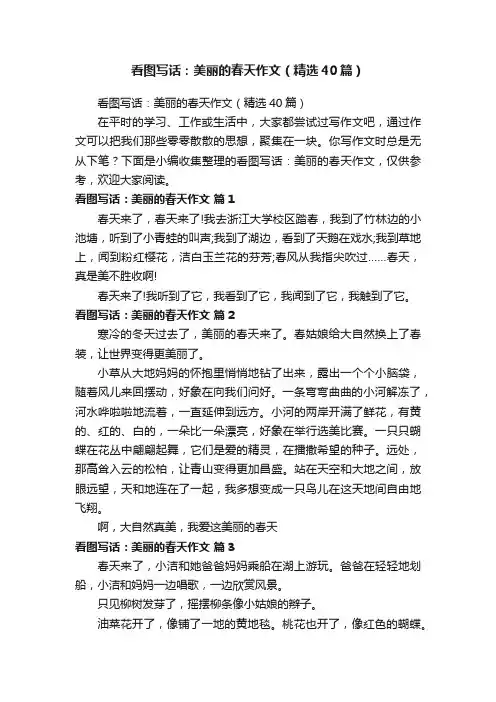 看图写话：美丽的春天作文（精选40篇）

看图写话：美丽的春天作文（精选40篇）

在平时的学习、工作或生活中，大家都尝试过写作文吧，通过作文可以把我们那些零零散散的思想，聚集在一块。你写作文时总是无从下笔？下面是小编收集整理的看图写话：美丽的春天作文，仅供参考，欢迎大家阅读。

看图写话：美丽的春天作文 篇1

春天来了，春天来了!我去浙江大学校区踏春，我到了竹林边的小池塘，听到了小青蛙的叫声;我到了湖边，看到了天鹅在戏水;我到草地上，闻到粉红樱花，洁白玉兰花的芬芳;春风从我指尖吹过……春天，真是美不胜收啊!

春天来了!我听到了它，我看到了它，我闻到了它，我触到了它。

看图写话：美丽的春天作文 篇2

寒冷的冬天过去了，美丽的春天来了。春姑娘给大自然换上了春装，让世界变得更美丽了。

小草从大地妈妈的怀抱里悄悄地钻了出来，露出一个个小脑袋，随着风儿来回摆动，好象在向我们问好。一条弯弯曲曲的小河解冻了，河水哗啦啦地流着，一直延伸到远方。小河的两岸开满了鲜花，有黄的、红的、白的，一朵比一朵漂亮，好象在举行选美比赛。一只只蝴蝶在花丛中翩翩起舞，它们是爱的精灵，在播撒希望的种子。远处，那高耸入云的松柏，让青山变得更加昌盛。站在天空和大地之间，放眼远望，天和地连在了一起，我多想变成一只鸟儿在这天地间自由地飞翔。

啊，大自然真美，我爱这美丽的春天

看图写话：美丽的春天作文 篇3

春天来了，小洁和她爸爸妈妈乘船在湖上游玩。爸爸在轻轻地划船，小洁和妈妈一边唱歌，一边欣赏风景。

只见柳树发芽了，摇摆柳条像小姑娘的辫子。

油菜花开了，像铺了一地的黄地毯。桃花也开了，像红色的蝴蝶。